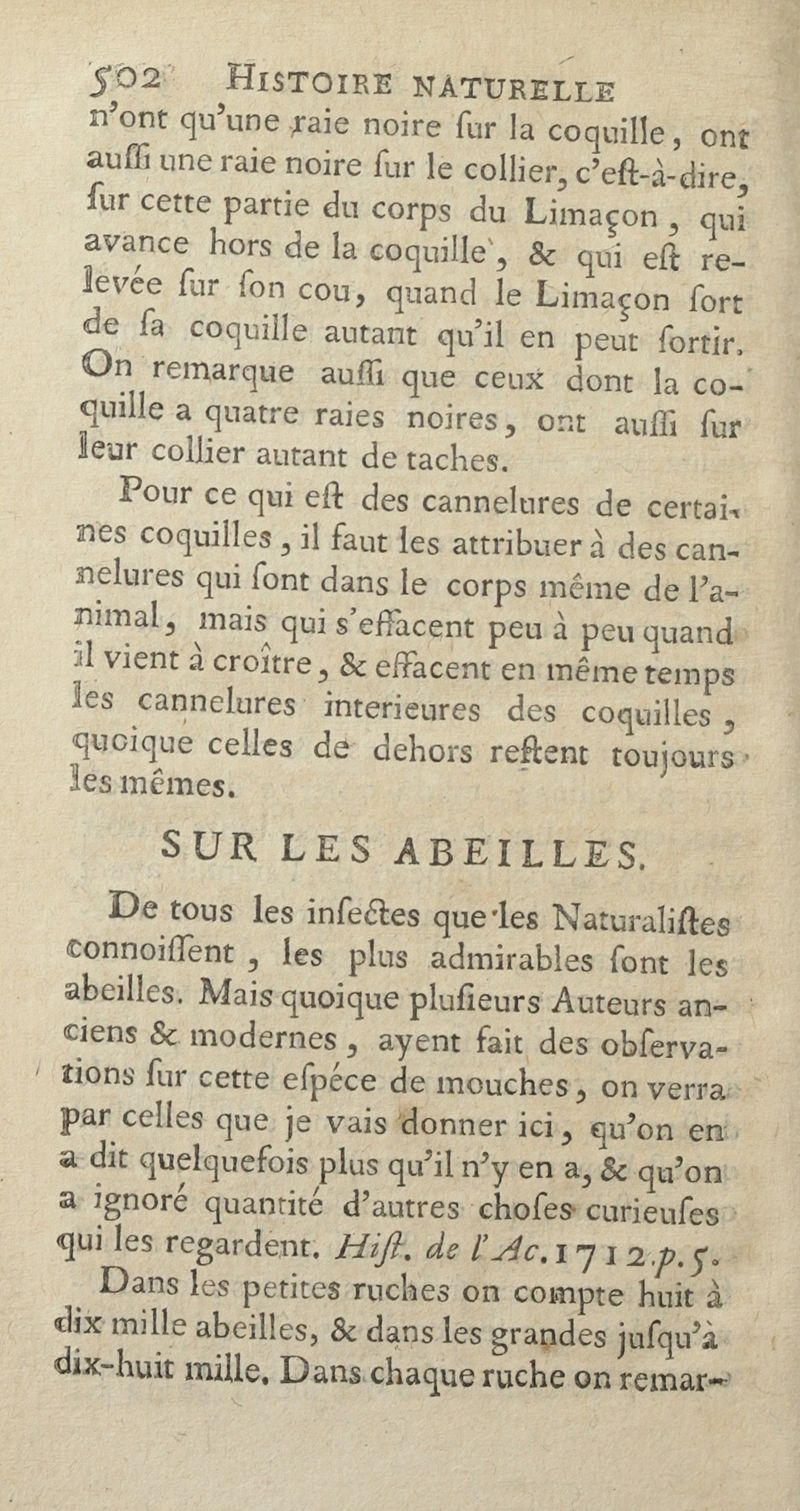 502 HISTOIRE NATURELLE
n'ont qu'une raie noire ſur la coquille, ont auſſi une raie noire ſur le collier, c'eſt-à-dire, ſur cette partie du corps du Limaçon, qui avance hors de la coquille, & qui eſt relevée ſur ſon cou, quand le Limaçon ſort de ſa coquille autant qu'il en peut ſortir. On remarque auſſi que ceux dont la coquille a quatre raies noires, ont auſſi ſur leur collier autant de taches.

Pour ce qui eſt des cannelures de certaines coquilles, il faut les attribuer à des cannelures qui ſont dans le corps même de l'animal, mais qui s'effacent peu à peu quand il vient à croître, & effacent en même temps les cannelures interieures des coquilles, quoique celles de dehors reſtent toujours les mêmes.

SUR LES ABEILLES.

De tous les inſectes que les Naturaliſtes connoiſſent, les plus admirables ſont les abeilles. Mais quoique pluſieurs Auteurs anciens & modernes, ayent fait des obſervations ſur cette eſpéce de mouches, on verra par celles que je vais donner ici, qu'on en a dit quelquefois plus qu'il n'y en a, & qu'on a ignoré quantité d'autres choſes curieuſes qui les regardent. Hiſt. de l'Ac. 1712. p. 5.

Dans les petites ruches on compte huit à dix mille abeilles, & dans les grandes juſqu'à dix-huit mille. Dans chaque ruche on remar-